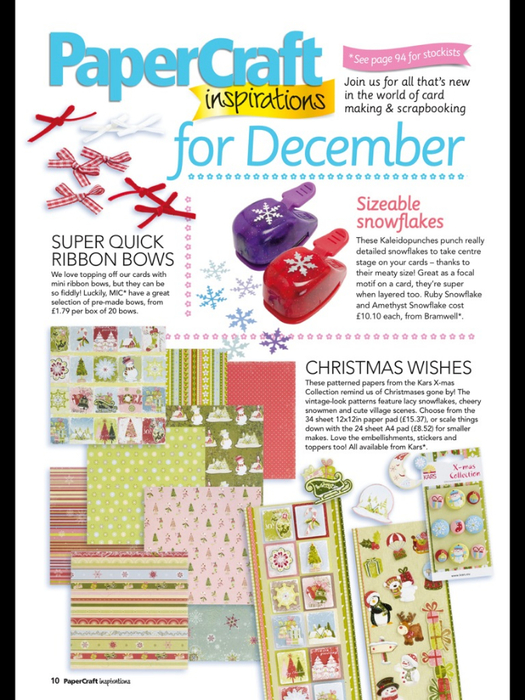 PaperCraft inspirations

*See page 94 for stockists

Join us for all that's new in the world of card making & scrapbooking

for December

SUPER QUICK RIBBON BOWS

We love topping off our cards with mini ribbon bows, but they can be so fiddly! Luckily, MIC* have a great selection of pre-made bows, from £1.79 per box of 20 bows.

Sizeable snowflakes

These Kaleidopunches punch really detailed snowflakes to take centre stage on your cards – thanks to their meaty size! Great as a focal motif on a card, they're super when layered too. Ruby Snowflake and Amethyst Snowflake cost £10.10 each, from Bramwell*.

CHRISTMAS WISHES

These patterned papers from the Kars X-mas Collection remind us of Christmases gone by! The vintage-look patterns feature lacy snowflakes, cheery snowmen and cute village scenes. Choose from the 34 sheet 12x12in paper pad (£15.37), or scale things down with the 24 sheet A4 pad (£8.52) for smaller makes. Love the embellishments, stickers and toppers too! All available from Kars*.

KARS X-mas Collection

10 PaperCraft inspirations